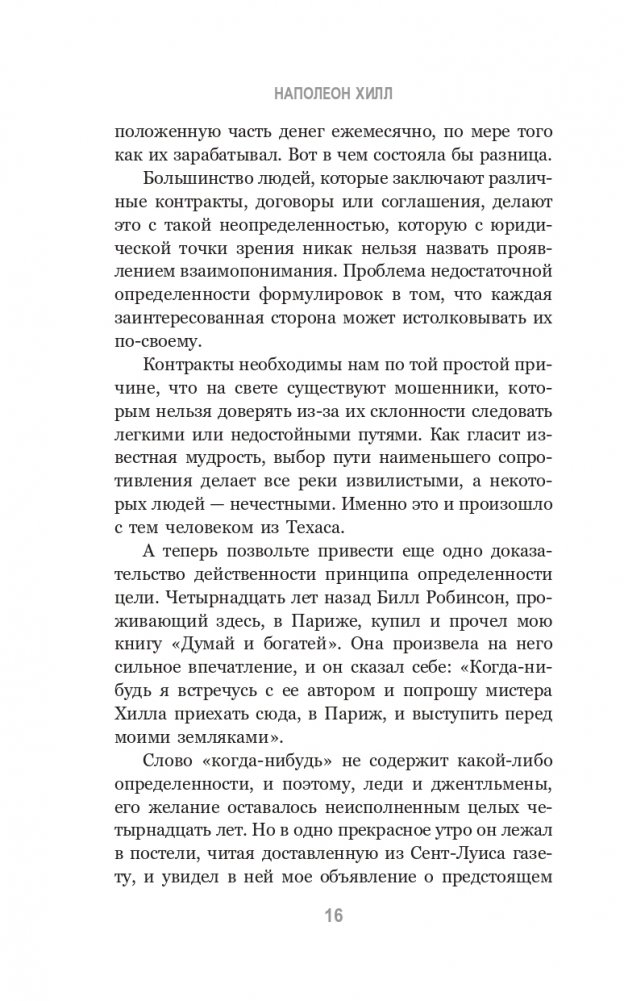 НАПОЛЕОН ХИЛЛ

положенную часть денег ежемесячно, по мере того как их зарабатывал. Вот в чем состояла бы разница.

Большинство людей, которые заключают различные контракты, договоры или соглашения, делают это с такой неопределенностью, которую с юридической точки зрения никак нельзя назвать проявлением взаимопонимания. Проблема недостаточной определенности формулировок в том, что каждая заинтересованная сторона может истолковывать их по-своему.

Контракты необходимы нам по той простой причине, что на свете существуют мошенники, которым нельзя доверять из-за их склонности следовать легкими или недостойными путями. Как гласит известная мудрость, выбор пути наименьшего сопротивления делает все реки извилистыми, а некоторых людей — нечестными. Именно это и произошло с тем человеком из Техаса.

А теперь позвольте привести еще одно доказательство действенности принципа определенности цели. Четырнадцать лет назад Билл Робинсон, проживающий здесь, в Париже, купил и прочел мою книгу «Думай и богатей». Она произвела на него сильное впечатление, и он сказал себе: «Когда-нибудь я встречусь с ее автором и попрошу мистера Хилла приехать сюда, в Париж, и выступить перед моими земляками».

Слово «когда-нибудь» не содержит какой-либо определенности, и поэтому, леди и джентльмены, его желание оставалось неисполненным целых четырнадцать лет. Но в одно прекрасное утро он лежал в постели, читая доставленную из Сент-Луиса газету, и увидел в ней мое объявление о предстоящем

16